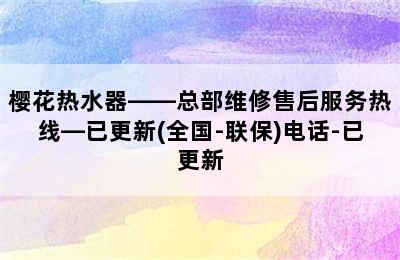 樱花热水器——总部维修售后服务热线—已更新(全国-联保)电话-已更新